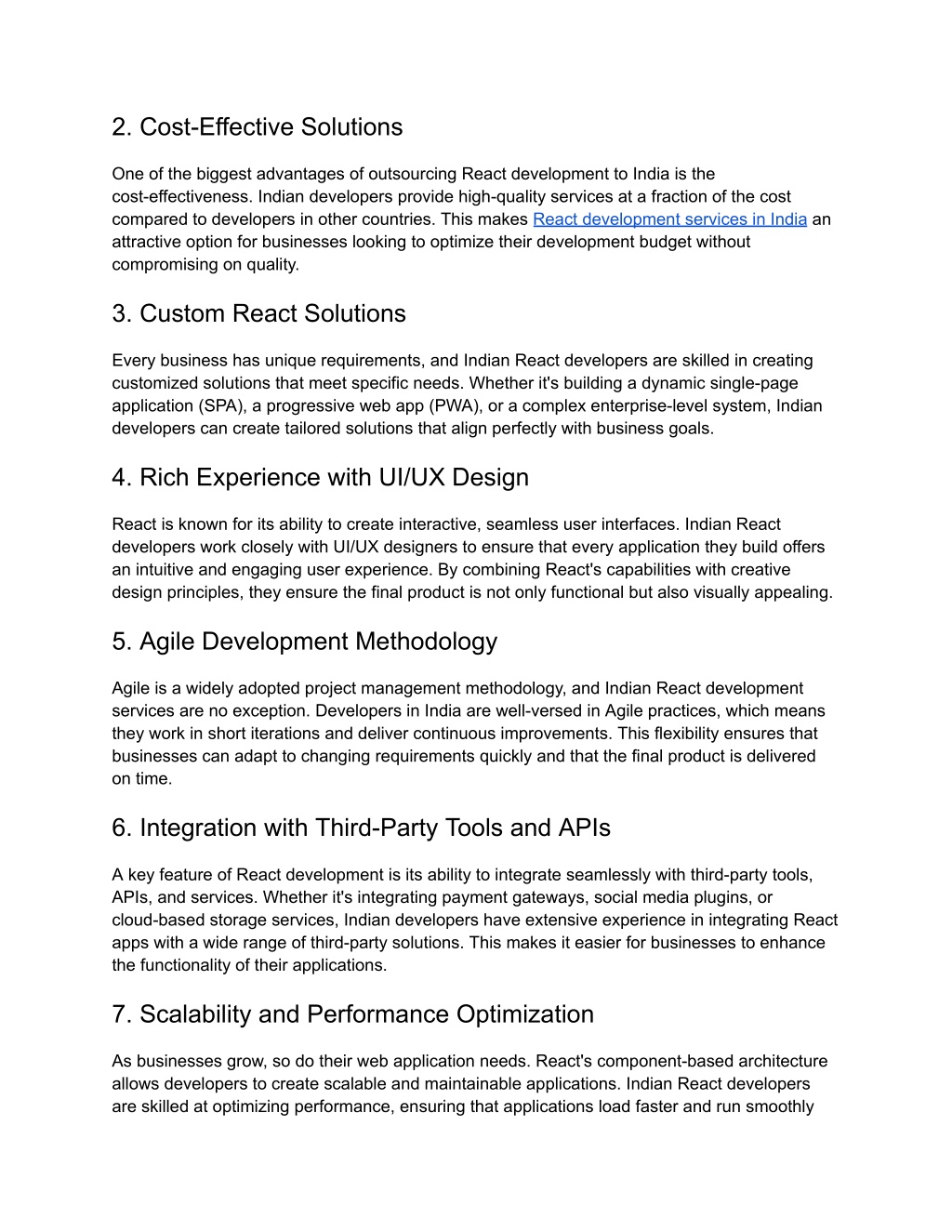 2. Cost-Effective Solutions

One of the biggest advantages of outsourcing React development to India is the cost-effectiveness. Indian developers provide high-quality services at a fraction of the cost compared to developers in other countries. This makes React development services in India an attractive option for businesses looking to optimize their development budget without compromising on quality.

3. Custom React Solutions

Every business has unique requirements, and Indian React developers are skilled in creating customized solutions that meet specific needs. Whether it's building a dynamic single-page application (SPA), a progressive web app (PWA), or a complex enterprise-level system, Indian developers can create tailored solutions that align perfectly with business goals.

4. Rich Experience with UI/UX Design

React is known for its ability to create interactive, seamless user interfaces. Indian React developers work closely with UI/UX designers to ensure that every application they build offers an intuitive and engaging user experience. By combining React's capabilities with creative design principles, they ensure the final product is not only functional but also visually appealing.

5. Agile Development Methodology

Agile is a widely adopted project management methodology, and Indian React development services are no exception. Developers in India are well-versed in Agile practices, which means they work in short iterations and deliver continuous improvements. This flexibility ensures that businesses can adapt to changing requirements quickly and that the final product is delivered on time.

6. Integration with Third-Party Tools and APIs

A key feature of React development is its ability to integrate seamlessly with third-party tools, APIs, and services. Whether it's integrating payment gateways, social media plugins, or cloud-based storage services, Indian developers have extensive experience in integrating React apps with a wide range of third-party solutions. This makes it easier for businesses to enhance the functionality of their applications.

7. Scalability and Performance Optimization

As businesses grow, so do their web application needs. React's component-based architecture allows developers to create scalable and maintainable applications. Indian React developers are skilled at optimizing performance, ensuring that applications load faster and run smoothly